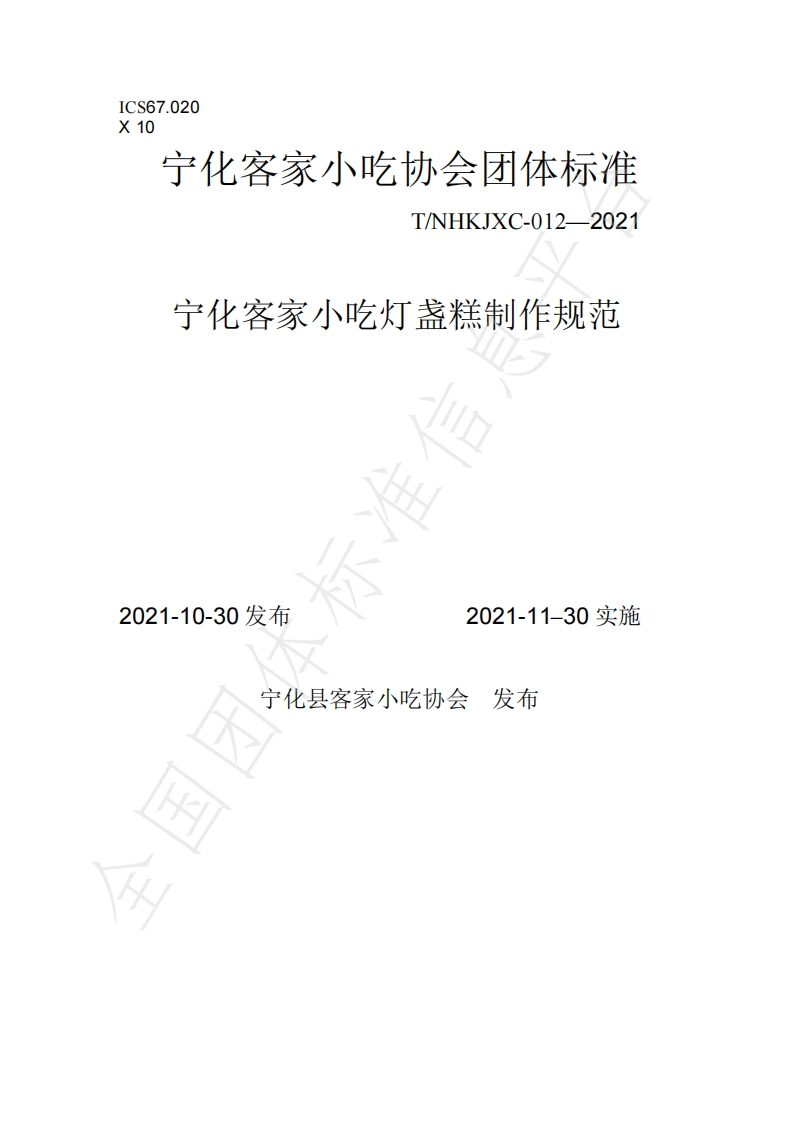 ICS67.020
X 10

宁化客家小吃协会团体标准

T/NHKJXC-012—2021

宁化客家小吃灯盏糕制作规范

2021-10-30发布 2021-11–30实施

宁化县客家小吃协会 发布

全国团体标准信息平台